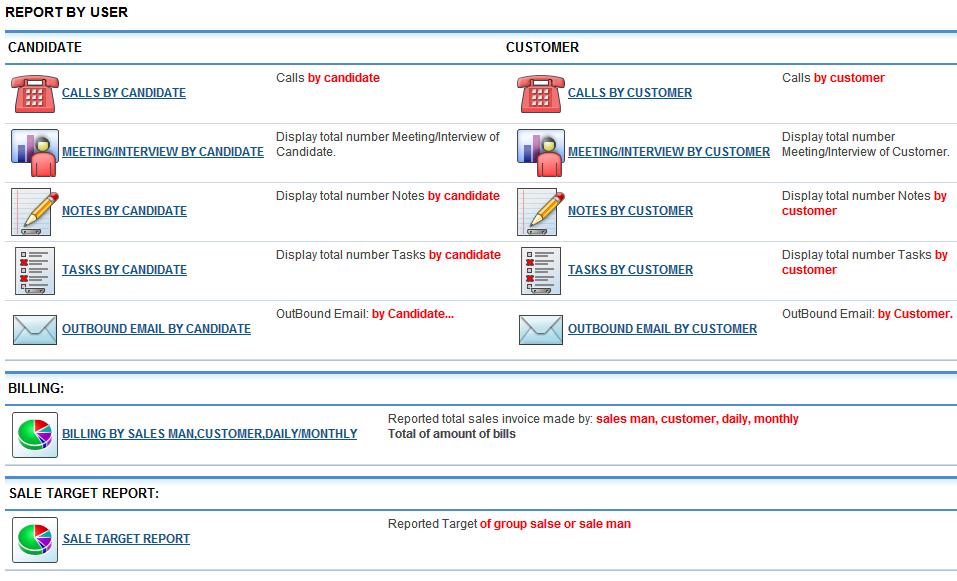 REPORT BY USER

CANDIDATE

CALLS BY CANDIDATE
Calls by candidate

MEETING/INTERVIEW BY CANDIDATE
Display total number Meeting/Interview of Candidate.

NOTES BY CANDIDATE
Display total number Notes by candidate

TASKS BY CANDIDATE
Display total number Tasks by candidate

OUTBOUND EMAIL BY CANDIDATE
OutBound Email: by Candidate...

CUSTOMER

CALLS BY CUSTOMER
Calls by customer

MEETING/INTERVIEW BY CUSTOMER
Display total number Meeting/Interview of Customer.

NOTES BY CUSTOMER
Display total number Notes by customer

TASKS BY CUSTOMER
Display total number Tasks by customer

OUTBOUND EMAIL BY CUSTOMER
OutBound Email: by Customer.

BILLING:

BILLING BY SALES MAN,CUSTOMER,DAILY/MONTHLY
Reported total sales invoice made by: sales man, customer, daily, monthly
Total of amount of bills

SALE TARGET REPORT:

SALE TARGET REPORT
Reported Target of group salse or sale man